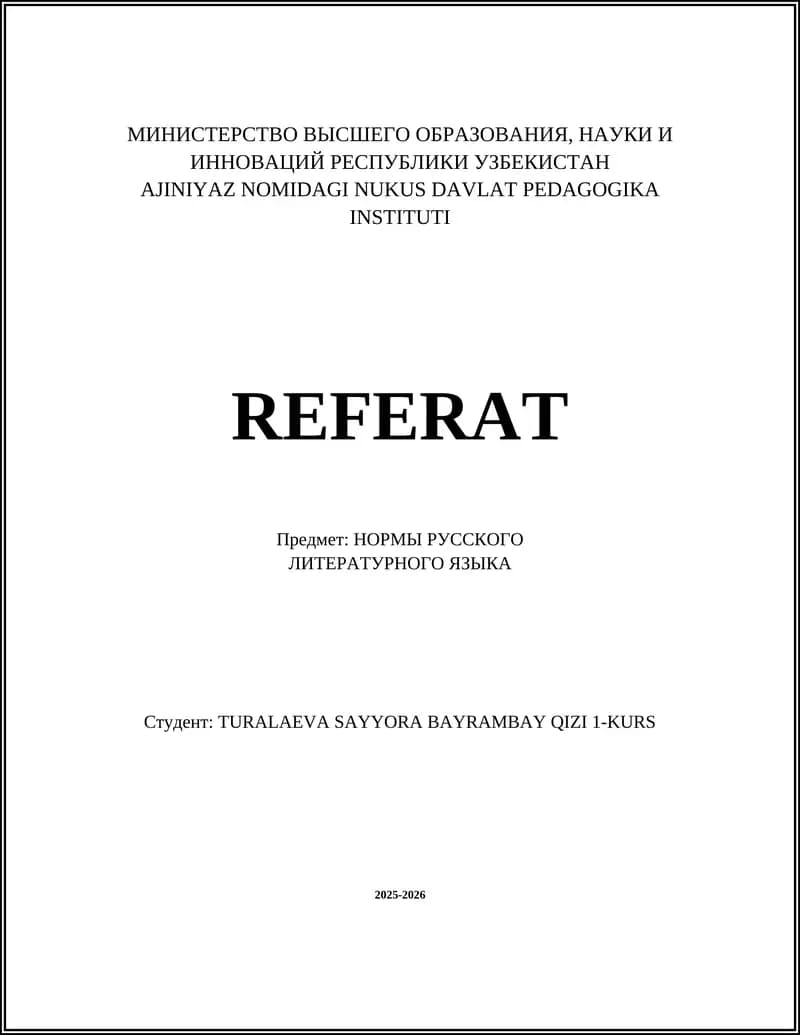 МИНИСТЕРСТВО ВЫСШЕГО ОБРАЗОВАНИЯ, НАУКИ И ИННОВАЦИЙ РЕСПУБЛИКИ УЗБЕКИСТАН
AJINIYAZ NOMIDAGI NUKUS DAVLAT PEDAGOGIKA INSTITUTI

REFERAT

Предмет: НОРМЫ РУССКОГО ЛИТЕРАТУРНОГО ЯЗЫКА

Студент: TURALAEVA SAYYORA BAYRAMBAY QIZI 1-KURS

2025-2026